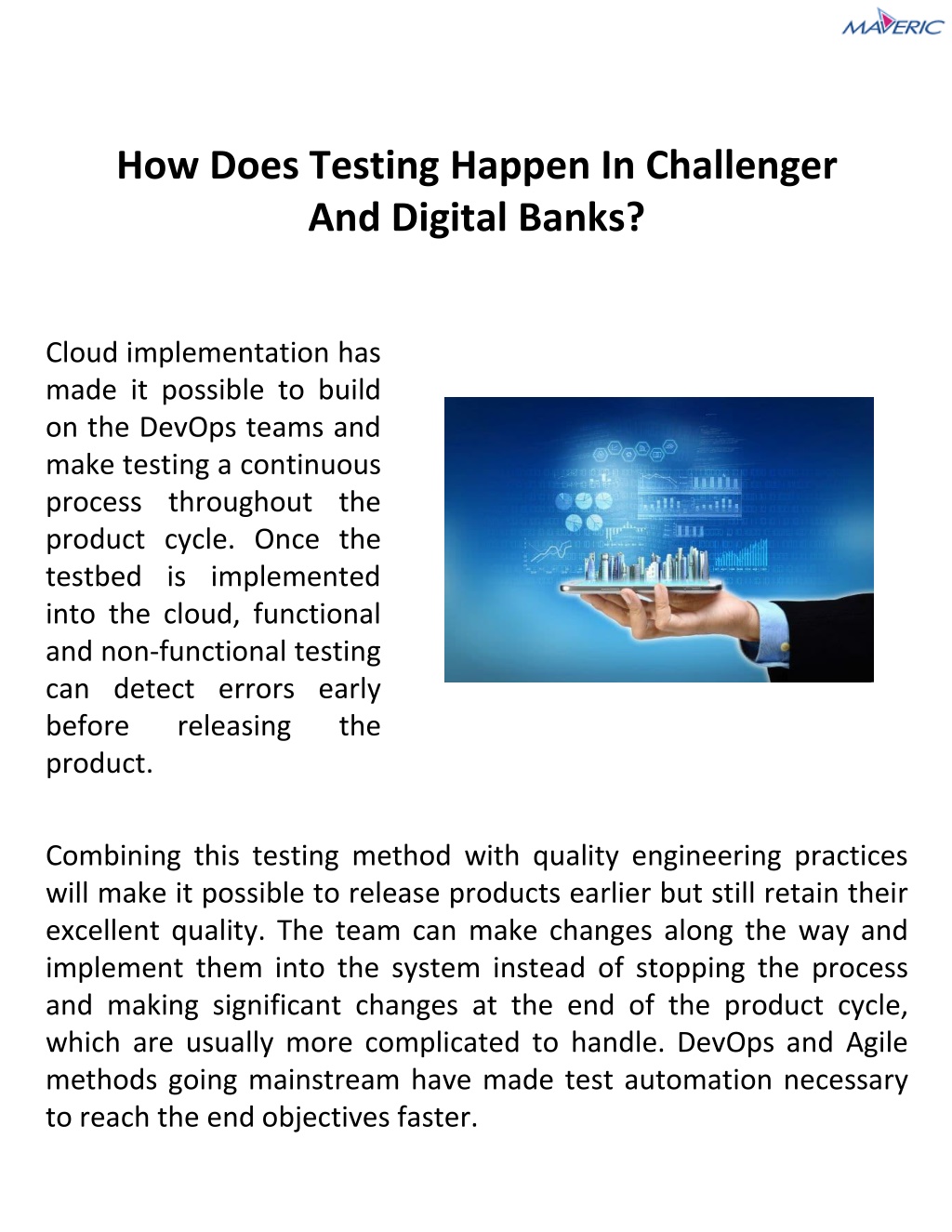 MAVERIC

How Does Testing Happen In Challenger And Digital Banks?

Cloud implementation has made it possible to build on the DevOps teams and make testing a continuous process throughout the product cycle. Once the testbed is implemented into the cloud, functional and non-functional testing can detect errors early before releasing the product.

Combining this testing method with quality engineering practices will make it possible to release products earlier but still retain their excellent quality. The team can make changes along the way and implement them into the system instead of stopping the process and making significant changes at the end of the product cycle, which are usually more complicated to handle. DevOps and Agile methods going mainstream have made test automation necessary to reach the end objectives faster.